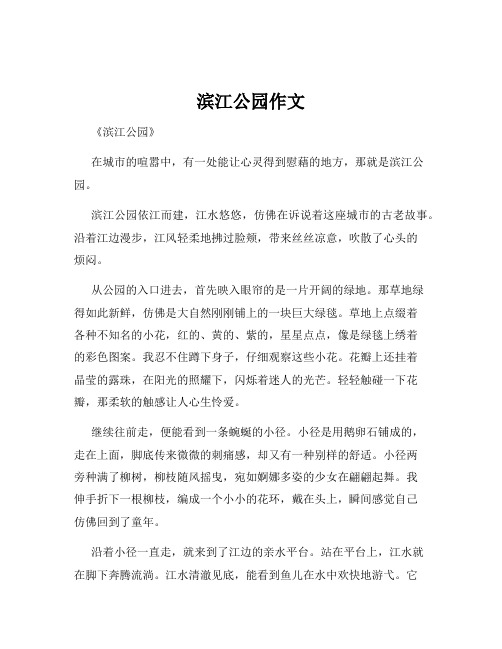 滨江公园作文

《滨江公园》

在城市的喧嚣中，有一处能让心灵得到慰藉的地方，那就是滨江公园。

滨江公园依江而建，江水悠悠，仿佛在诉说着这座城市的古老故事。沿着江边漫步，江风轻柔地拂过脸颊，带来丝丝凉意，吹散了心头的烦闷。

从公园的入口进去，首先映入眼帘的是一片开阔的绿地。那草地绿得如此新鲜，仿佛是大自然刚刚铺上的一块巨大绿毯。草地上点缀着各种不知名的小花，红的、黄的、紫的，星星点点，像是绿毯上绣着的彩色图案。我忍不住蹲下身子，仔细观察这些小花。花瓣上还挂着晶莹的露珠，在阳光的照耀下，闪烁着迷人的光芒。轻轻触碰一下花瓣，那柔软的触感让人心生怜爱。

继续往前走，便能看到一条蜿蜒的小径。小径是用鹅卵石铺成的，走在上面，脚底传来微微的刺痛感，却又有一种别样的舒适。小径两旁种满了柳树，柳枝随风摇曳，宛如婀娜多姿的少女在翩翩起舞。我伸手折下一根柳枝，编成一个小小的花环，戴在头上，瞬间感觉自己仿佛回到了童年。

沿着小径一直走，就来到了江边的亲水平台。站在平台上，江水就在脚下奔腾流淌。江水清澈见底，能看到鱼儿在水中欢快地游弋。它